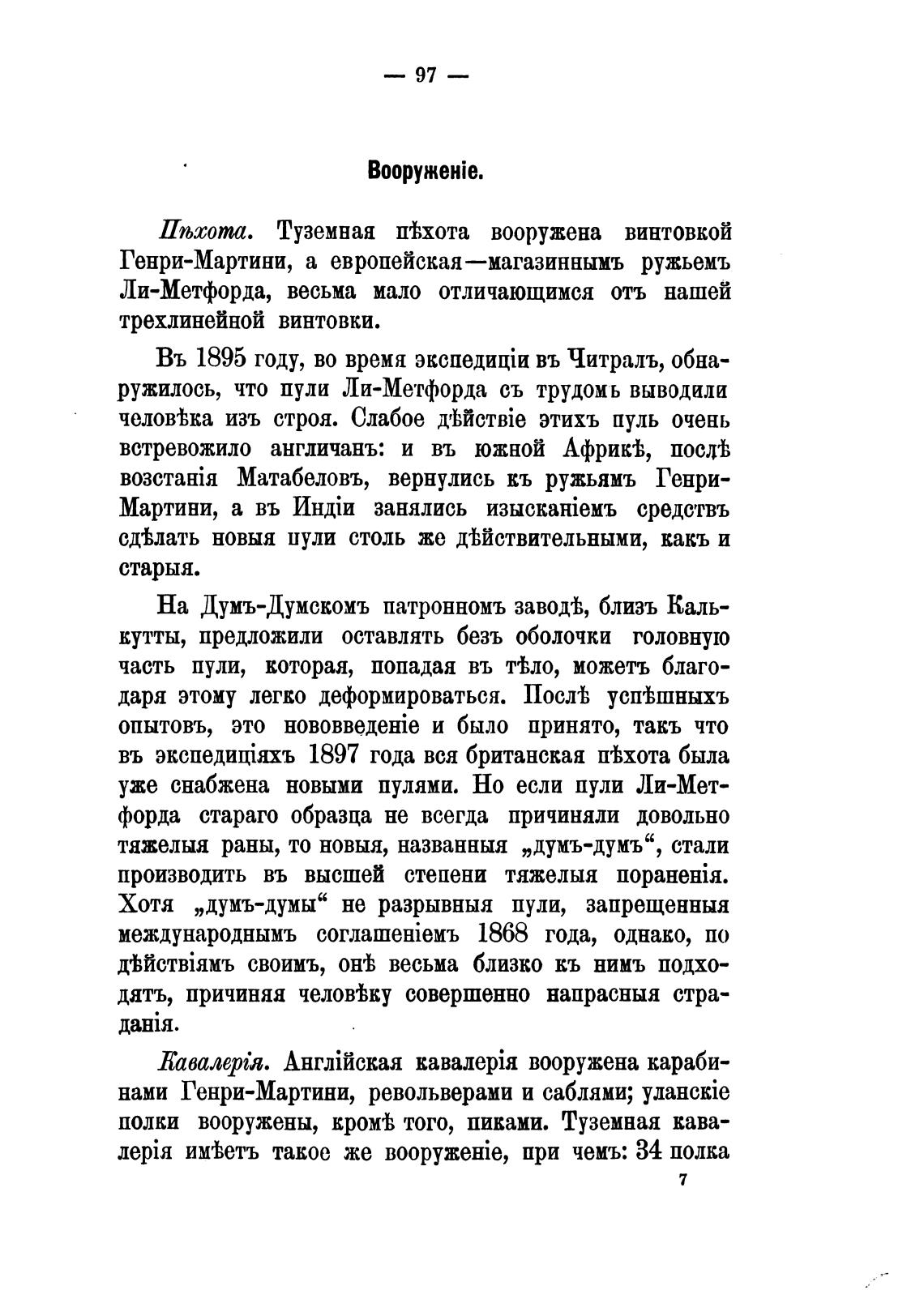 — 97 —

Вооруженіе.

Пѣхота. Туземная пѣхота вооружена винтовкой Генри-Мартини, а европейская—магазиннымъ ружьемъ Ли-Метфорда, весьма мало отличающимся отъ нашей трехлинейной винтовки.

Въ 1895 году, во время экспедиціи въ Читралъ, обнаружилось, что пули Ли-Метфорда съ трудомъ выводили человѣка изъ строя. Слабое дѣйствіе этихъ пуль очень встревожило англичанъ: и въ южной Африкѣ, послѣ возстанія Матабеловъ, вернулись къ ружьямъ Генри-Мартини, а въ Индіи занялись изысканіемъ средствъ сдѣлать новыя пули столь же дѣйствительными, какъ и старыя.

На Думъ-Думскомъ патронномъ заводѣ, близъ Калькутты, предложили оставлять безъ оболочки головную часть пули, которая, попадая въ тѣло, можетъ благодаря этому легко деформироваться. Послѣ успѣшныхъ опытовъ, это нововведеніе и было принято, такъ что въ экспедиціяхъ 1897 года вся британская пѣхота была уже снабжена новыми пулями. Но если пули Ли-Метфорда стараго образца не всегда причиняли довольно тяжелыя раны, то новыя, названныя „думъ-думъ“, стали производить въ высшей степени тяжелыя пораненія. Хотя „думъ-думы“ не разрывныя пули, запрещенныя международнымъ соглашеніемъ 1868 года, однако, по дѣйствіямъ своимъ, онѣ весьма близко къ нимъ подходятъ, причиняя человѣку совершенно напрасныя страданія.

Кавалерія. Англійская кавалерія вооружена карабинами Генри-Мартини, револьверами и саблями; уланскіе полки вооружены, кромѣ того, пиками. Туземная кавалерія имѣетъ такое же вооруженіе, при чемъ: 34 полка

7